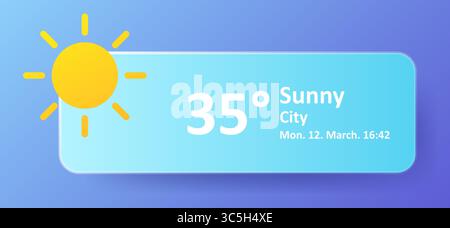 alamy

35°

Sunny
City
Mon. 12. March. 16:42

alamy - 3C5H4XE